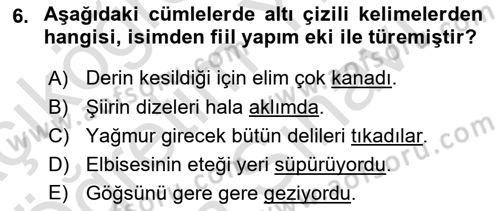 6. Aşağıdaki cümlelerde altı çizili kelimelerden hangisi, isimden fiil yapım eki ile türemiştir?

A) Derin kesildiği için elim çok kanadı.
B) Şiirin dizeleri hala aklımda.
C) Yağmur girecek bütün delileri tıkadılar.
D) Elbisesinin eteği yeri süpürüyordu.
E) Göğsünü gere gere geziyordu.